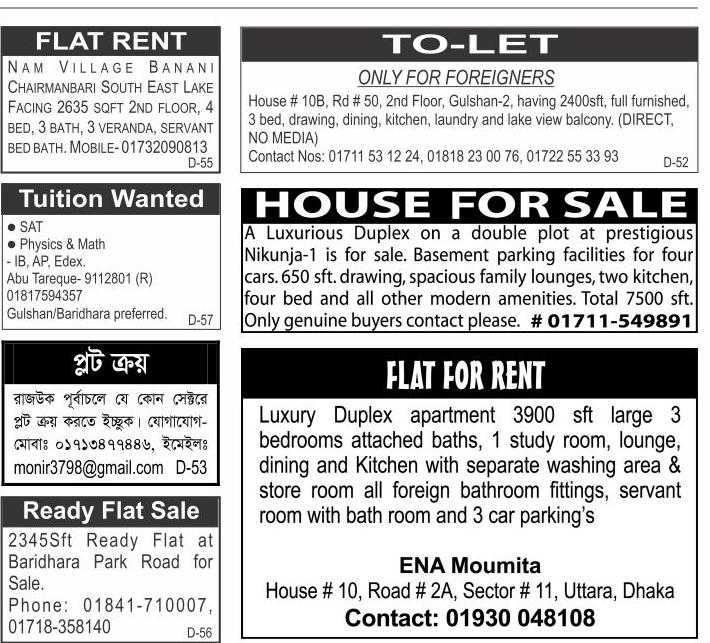 FLAT RENT

NAM VILLAGE BANANI CHAIRMANBARI SOUTH EAST LAKE FACING 2635 SQFT 2ND FLOOR, 4 BED, 3 BATH, 3 VERANDA, SERVANT BED BATH. MOBILE- 01732090813

D-55

Tuition Wanted

● SAT
● Physics & Math
- IB, AP, Edex.
Abu Tareque- 9112801 (R)
01817594357
Gulshan/Baridhara preferred.

D-57

প্লট ক্রয়

রাজউক পূর্বাচলে যে কোন সেক্টরে প্লট ক্রয় করতে ইচ্ছুক। যোগাযোগ- মোবাঃ ০১৭১৩৪৭৭৪৪৬, ইমেইলঃ monir3798@gmail.com D-53

Ready Flat Sale

2345Sft Ready Flat at Baridhara Park Road for Sale.
Phone: 01841-710007, 01718-358140

D-56

TO-LET

ONLY FOR FOREIGNERS

House # 10B, Rd # 50, 2nd Floor, Gulshan-2, having 2400sft, full furnished, 3 bed, drawing, dining, kitchen, laundry and lake view balcony. (DIRECT, NO MEDIA)
Contact Nos: 01711 53 12 24, 01818 23 00 76, 01722 55 33 93

D-52

HOUSE FOR SALE

A Luxurious Duplex on a double plot at prestigious Nikunja-1 is for sale. Basement parking facilities for four cars. 650 sft. drawing, spacious family lounges, two kitchen, four bed and all other modern amenities. Total 7500 sft. Only genuine buyers contact please. # 01711-549891

FLAT FOR RENT

Luxury Duplex apartment 3900 sft large 3 bedrooms attached baths, 1 study room, lounge, dining and Kitchen with separate washing area & store room all foreign bathroom fittings, servant room with bath room and 3 car parking's

ENA Moumita
House # 10, Road # 2A, Sector # 11, Uttara, Dhaka
Contact: 01930 048108